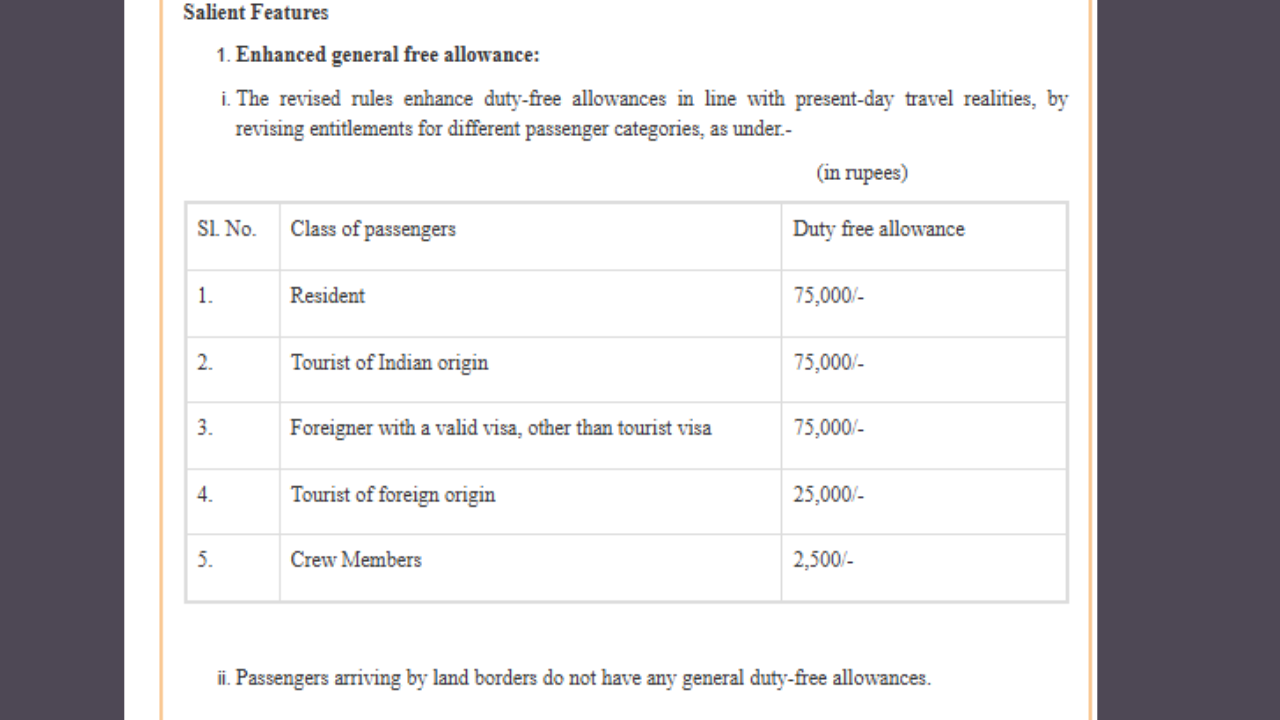 Salient Features

1. Enhanced general free allowance:

i. The revised rules enhance duty-free allowances in line with present-day travel realities, by revising entitlements for different passenger categories, as under.-

(in rupees)

| Sl. No. | Class of passengers | Duty free allowance |
|---|---|---|
| 1. | Resident | 75,000/- |
| 2. | Tourist of Indian origin | 75,000/- |
| 3. | Foreigner with a valid visa, other than tourist visa | 75,000/- |
| 4. | Tourist of foreign origin | 25,000/- |
| 5. | Crew Members | 2,500/- |

ii. Passengers arriving by land borders do not have any general duty-free allowances.